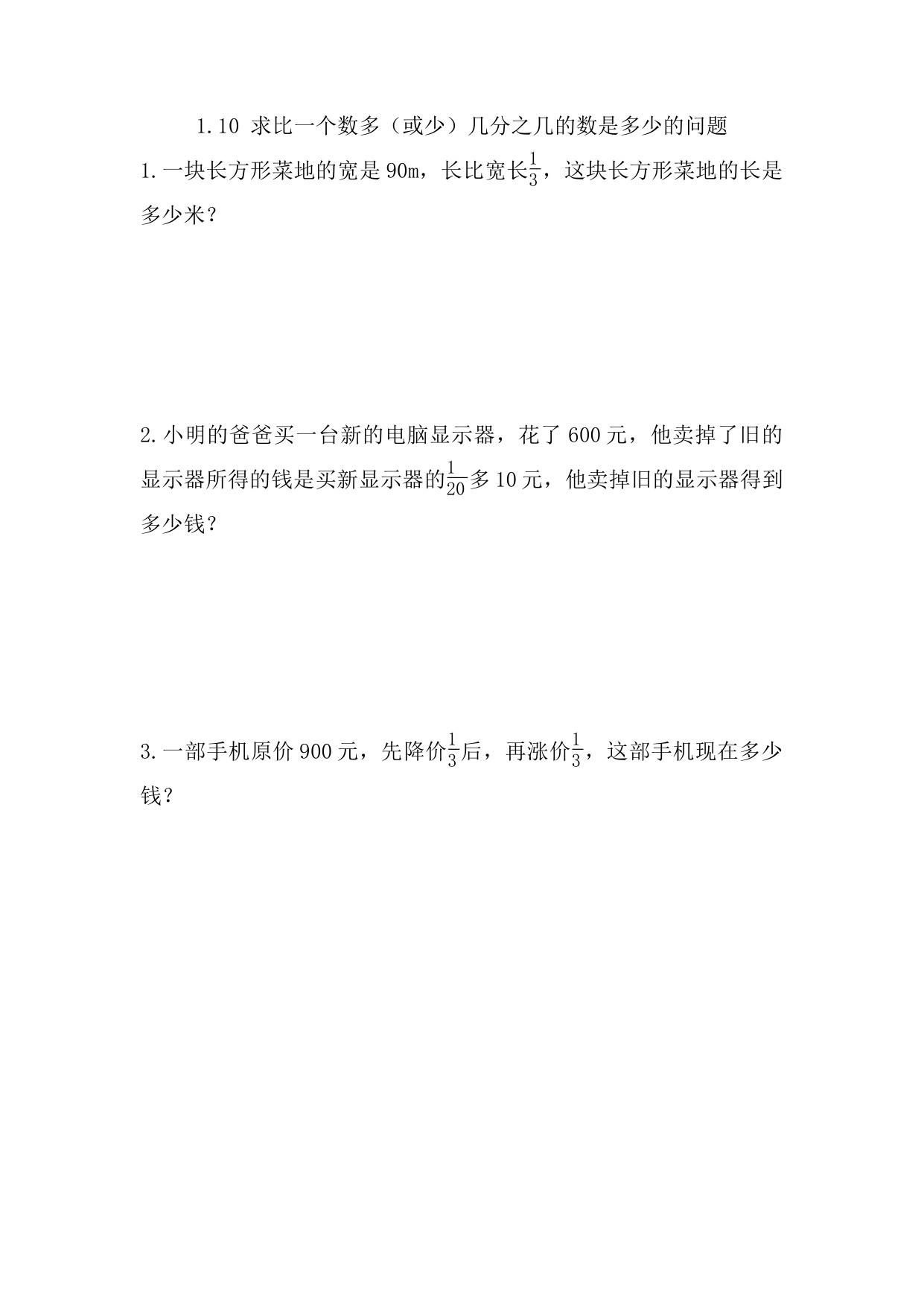 1.10 求比一个数多（或少）几分之几的数是多少的问题

1.一块长方形菜地的宽是 90m，长比宽长$\frac{1}{3}$，这块长方形菜地的长是多少米？

2.小明的爸爸买一台新的电脑显示器，花了 600 元，他卖掉了旧的显示器所得的钱是买新显示器的$\frac{1}{20}$多 10 元，他卖掉旧的显示器得到多少钱？

3.一部手机原价 900 元，先降价$\frac{1}{3}$后，再涨价$\frac{1}{3}$，这部手机现在多少钱？